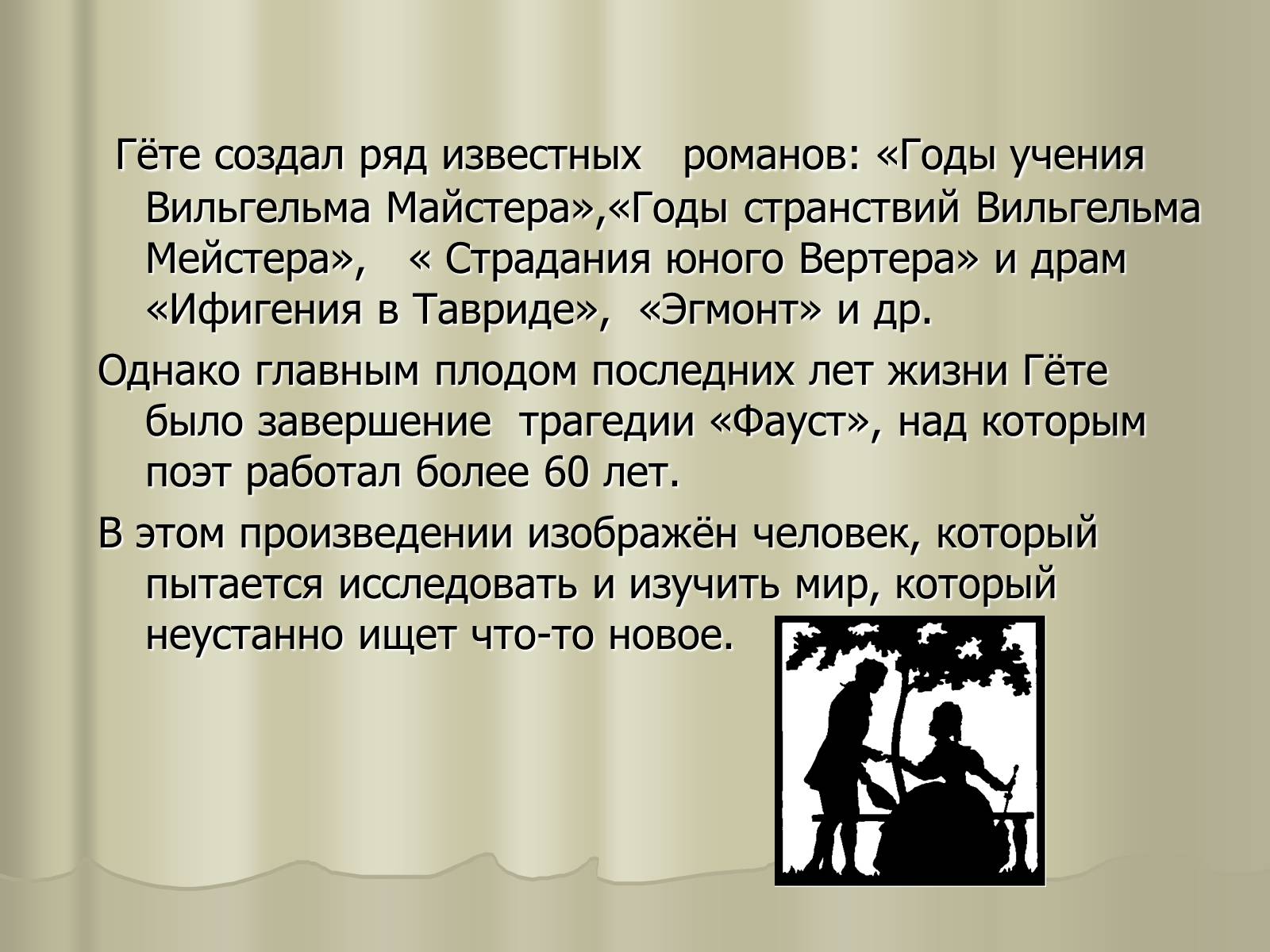 Гёте создал ряд известных романов: «Годы учения Вильгельма Майстера»,«Годы странствий Вильгельма Мейстера», « Страдания юного Вертера» и драм «Ифигения в Тавриде», «Эгмонт» и др.

Однако главным плодом последних лет жизни Гёте было завершение трагедии «Фауст», над которым поэт работал более 60 лет.

В этом произведении изображён человек, который пытается исследовать и изучить мир, который неустанно ищет что-то новое.